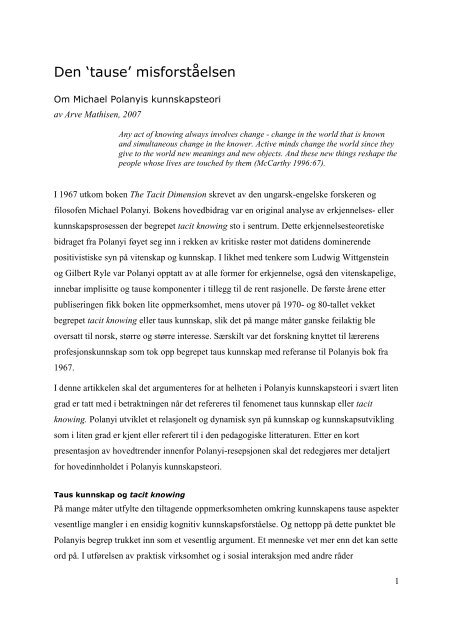 Den 'tause' misforståelsen

Om Michael Polanyis kunnskapsteori

av Arve Mathisen, 2007

Any act of knowing always involves change - change in the world that is known and simultaneous change in the knower. Active minds change the world since they give to the world new meanings and new objects. And these new things reshape the people whose lives are touched by them (McCarthy 1996:67).

I 1967 utkom boken The Tacit Dimension skrevet av den ungarsk-engelske forskeren og filosofen Michael Polanyi. Bokens hovedbidrag var en original analyse av erkjennelses- eller kunnskapsprosessen der begrepet tacit knowing sto i sentrum. Dette erkjennelsesteoretiske bidraget fra Polanyi føyet seg inn i rekken av kritiske røster mot datidens dominerende positivistiske syn på vitenskap og kunnskap. I likhet med tenkere som Ludwig Wittgenstein og Gilbert Ryle var Polanyi opptatt av at alle former for erkjennelse, også den vitenskapelige, innebar implisitte og tause komponenter i tillegg til de rent rasjonelle. De første årene etter publiseringen fikk boken lite oppmerksomhet, mens utover på 1970- og 80-tallet vekket begrepet tacit knowing eller taus kunnskap, slik det på mange måter ganske feilaktig ble oversatt til norsk, større og større interesse. Særskilt var det forskning knyttet til lærerens profesjonskunnskap som tok opp begrepet taus kunnskap med referanse til Polanyis bok fra 1967.

I denne artikkelen skal det argumenteres for at helheten i Polanyis kunnskapsteori i svært liten grad er tatt med i betraktningen når det refereres til fenomenet taus kunnskap eller tacit knowing. Polanyi utviklet et relasjonelt og dynamisk syn på kunnskap og kunnskapsutvikling som i liten grad er kjent eller referert til i den pedagogiske litteraturen. Etter en kort presentasjon av hovedtrender innenfor Polanyi-resepsjonen skal det redegjøres mer detaljert for hovedinnholdet i Polanyis kunnskapsteori.

Taus kunnskap og tacit knowing

På mange måter utfylte den tiltagende oppmerksomheten omkring kunnskapens tause aspekter vesentlige mangler i en ensidig kognitiv kunnskapsforståelse. Og nettopp på dette punktet ble Polanyis begrep trukket inn som et vesentlig argument. Et menneske vet mer enn det kan sette ord på. I utførelsen av praktisk virksomhet og i sosial interaksjon med andre råder

1